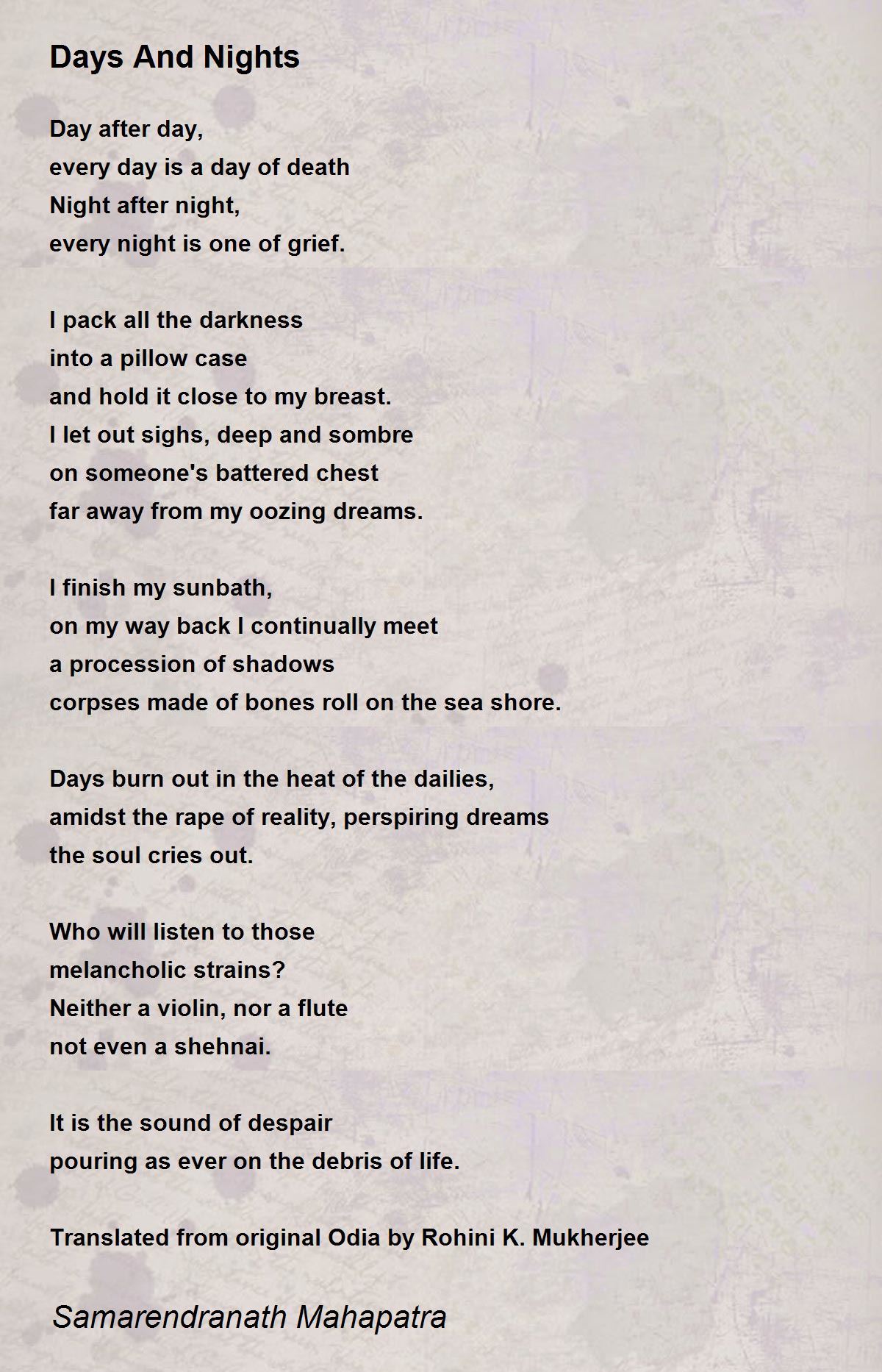 Days And Nights

Day after day,
every day is a day of death
Night after night,
every night is one of grief.

I pack all the darkness
into a pillow case
and hold it close to my breast.
I let out sighs, deep and sombre
on someone's battered chest
far away from my oozing dreams.

I finish my sunbath,
on my way back I continually meet
a procession of shadows
corpses made of bones roll on the sea shore.

Days burn out in the heat of the dailies,
amidst the rape of reality, perspiring dreams
the soul cries out.

Who will listen to those
melancholic strains?
Neither a violin, nor a flute
not even a shehnai.

It is the sound of despair
pouring as ever on the debris of life.

Translated from original Odia by Rohini K. Mukherjee

Samarendranath Mahapatra